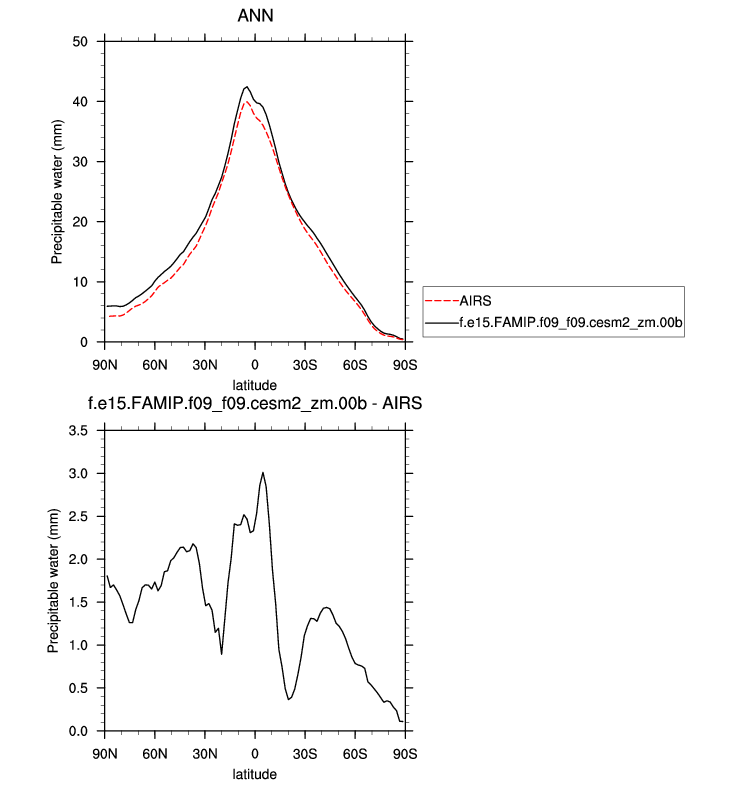 ANN

Precipitable water (mm)

50
40
30
20
10
0

90N 60N 30N 0 30S 60S 90S
latitude

AIRS
f.e15.FAMIP.f09_f09.cesm2_zm.00b

f.e15.FAMIP.f09_f09.cesm2_zm.00b - AIRS

Precipitable water (mm)

3.5
3.0
2.5
2.0
1.5
1.0
0.5
0.0

90N 60N 30N 0 30S 60S 90S
latitude